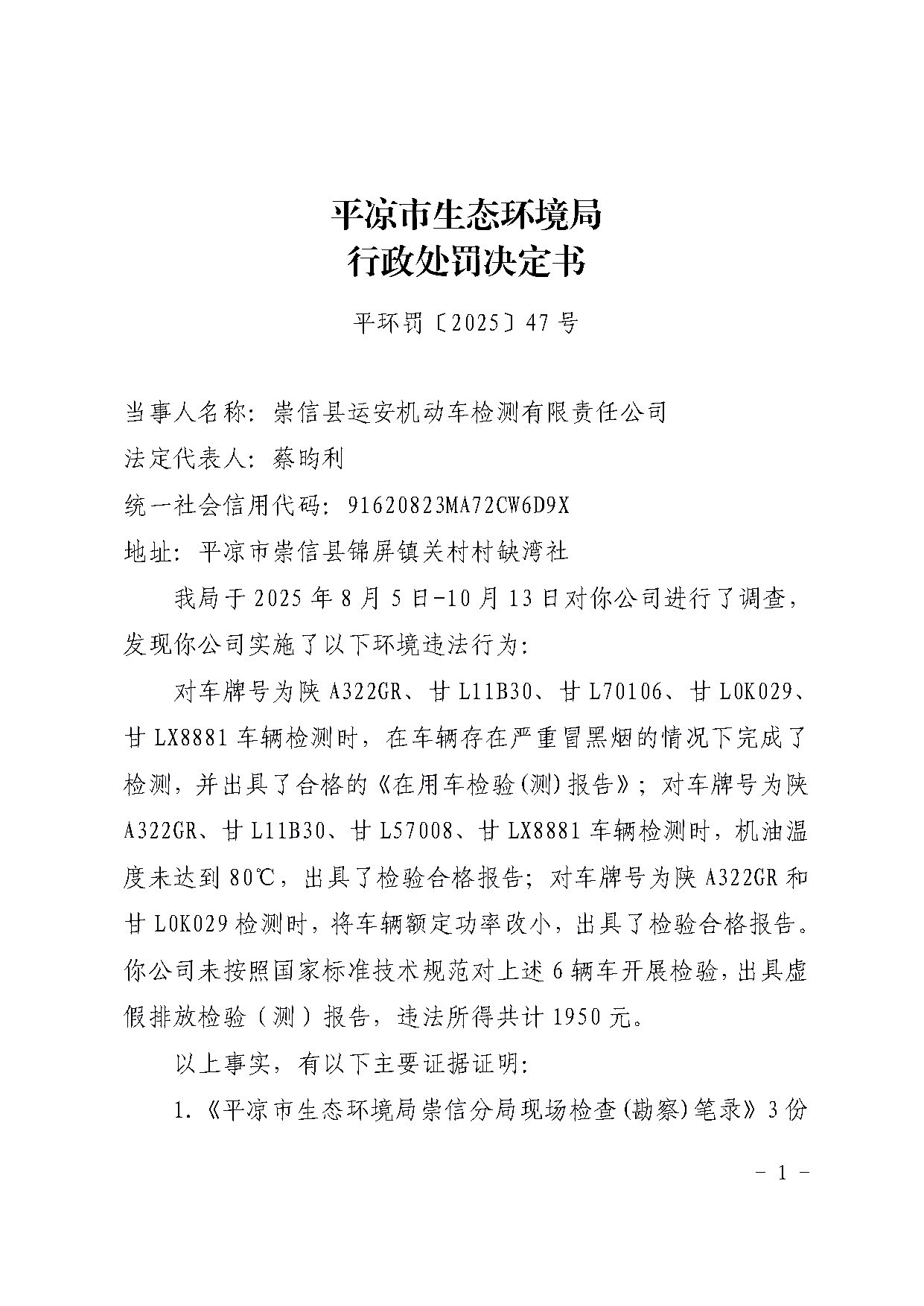 平凉市生态环境局
行政处罚决定书

平环罚〔2025〕47号

当事人名称：崇信县运安机动车检测有限责任公司
法定代表人：蔡昀利
统一社会信用代码：91620823MA72CW6D9X
地址：平凉市崇信县锦屏镇关村村缺湾社

我局于2025年8月5日-10月13日对你公司进行了调查，发现你公司实施了以下环境违法行为：

对车牌号为陕A322GR、甘L11B30、甘L70106、甘L0K029、甘LX8881车辆检测时，在车辆存在严重冒黑烟的情况下完成了检测，并出具了合格的《在用车检验(测)报告》；对车牌号为陕A322GR、甘L11B30、甘L57008、甘LX8881车辆检测时，机油温度未达到80℃，出具了检验合格报告；对车牌号为陕A322GR和甘L0K029检测时，将车辆额定功率改小，出具了检验合格报告。你公司未按照国家标准技术规范对上述6辆车开展检验，出具虚假排放检验（测）报告，违法所得共计1950元。

以上事实，有以下主要证据证明：

1.《平凉市生态环境局崇信分局现场检查(勘察)笔录》3份

- 1 -